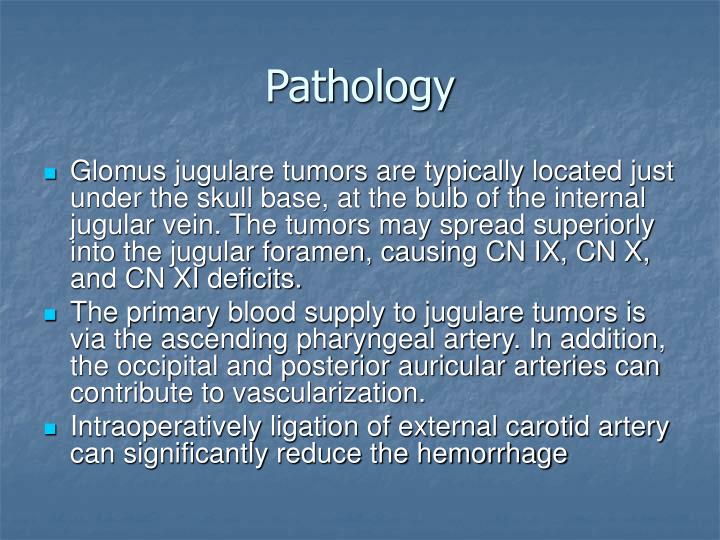 Pathology

- Glomus jugulare tumors are typically located just under the skull base, at the bulb of the internal jugular vein. The tumors may spread superiorly into the jugular foramen, causing CN IX, CN X, and CN XI deficits.
- The primary blood supply to jugulare tumors is via the ascending pharyngeal artery. In addition, the occipital and posterior auricular arteries can contribute to vascularization.
- Intraoperatively ligation of external carotid artery can significantly reduce the hemorrhage